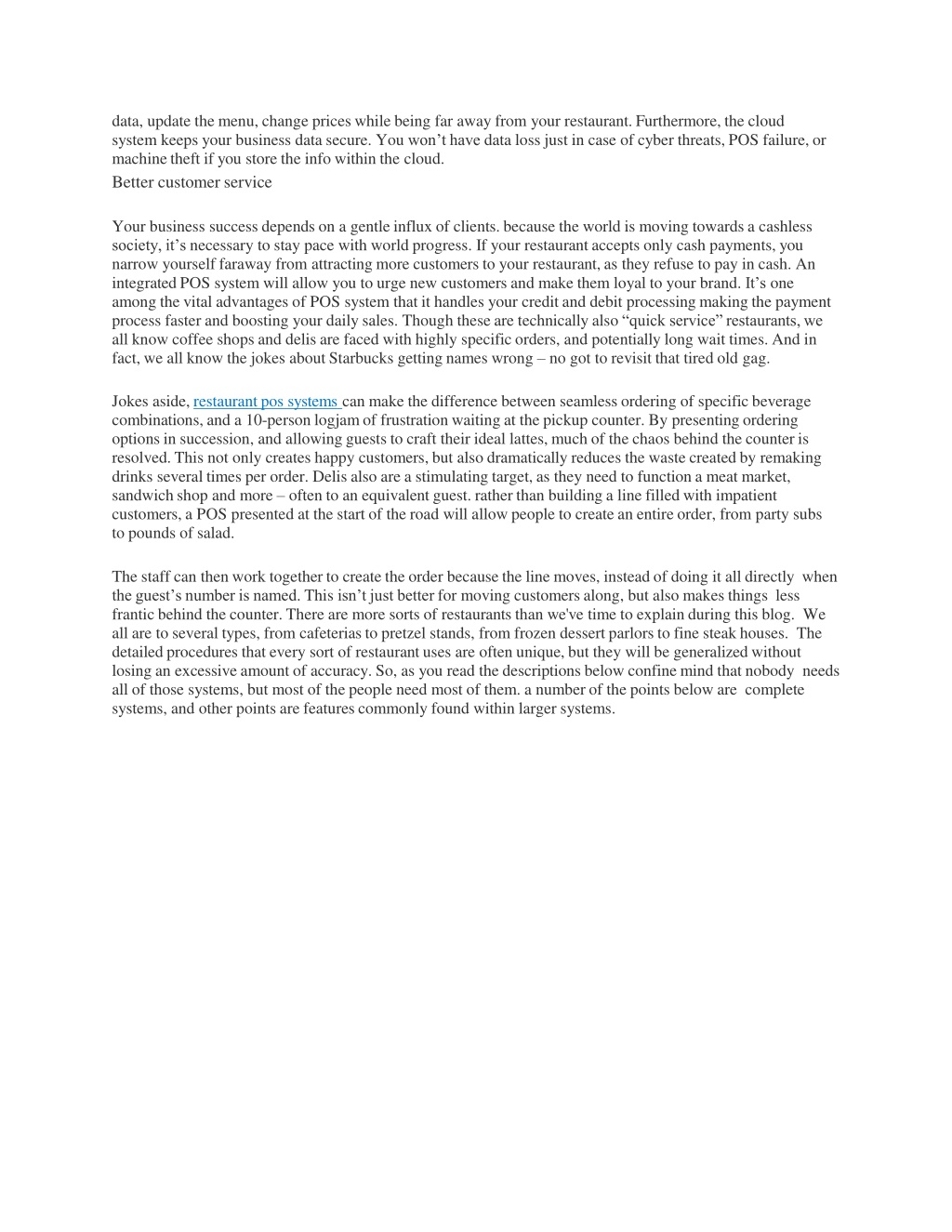 data, update the menu, change prices while being far away from your restaurant. Furthermore, the cloud system keeps your business data secure. You won’t have data loss just in case of cyber threats, POS failure, or machine theft if you store the info within the cloud.

Better customer service

Your business success depends on a gentle influx of clients. because the world is moving towards a cashless society, it’s necessary to stay pace with world progress. If your restaurant accepts only cash payments, you narrow yourself faraway from attracting more customers to your restaurant, as they refuse to pay in cash. An integrated POS system will allow you to urge new customers and make them loyal to your brand. It’s one among the vital advantages of POS system that it handles your credit and debit processing making the payment process faster and boosting your daily sales. Though these are technically also “quick service” restaurants, we all know coffee shops and delis are faced with highly specific orders, and potentially long wait times. And in fact, we all know the jokes about Starbucks getting names wrong – no got to revisit that tired old gag.

Jokes aside, restaurant pos systems can make the difference between seamless ordering of specific beverage combinations, and a 10-person logjam of frustration waiting at the pickup counter. By presenting ordering options in succession, and allowing guests to craft their ideal lattes, much of the chaos behind the counter is resolved. This not only creates happy customers, but also dramatically reduces the waste created by remaking drinks several times per order. Delis also are a stimulating target, as they need to function a meat market, sandwich shop and more – often to an equivalent guest. rather than building a line filled with impatient customers, a POS presented at the start of the road will allow people to create an entire order, from party subs to pounds of salad.

The staff can then work together to create the order because the line moves, instead of doing it all directly when the guest’s number is named. This isn’t just better for moving customers along, but also makes things less frantic behind the counter. There are more sorts of restaurants than we've time to explain during this blog. We all are to several types, from cafeterias to pretzel stands, from frozen dessert parlors to fine steak houses. The detailed procedures that every sort of restaurant uses are often unique, but they will be generalized without losing an excessive amount of accuracy. So, as you read the descriptions below confine mind that nobody needs all of those systems, but most of the people need most of them. a number of the points below are complete systems, and other points are features commonly found within larger systems.